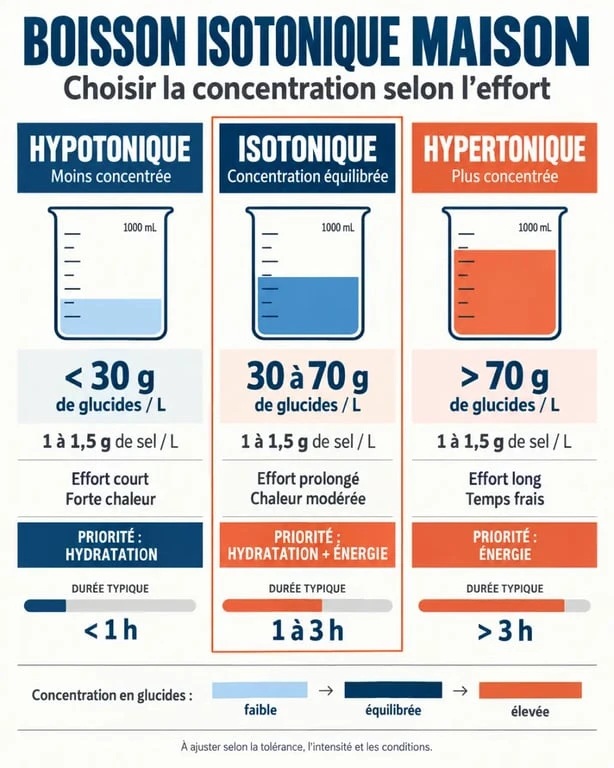 BOISSON ISOTONIQUE MAISON

Choisir la concentration selon l'effort

HYPOTONIQUE
Moins concentrée

1000 mL

< 30 g
de glucides / L

1 à 1,5 g de sel / L

Effort court
Forte chaleur

PRIORITÉ :
HYDRATATION

DURÉE TYPIQUE

< 1 h

ISOTONIQUE
Concentration équilibrée

1000 mL

30 à 70 g
de glucides / L

1 à 1,5 g de sel / L

Effort prolongé
Chaleur modérée

PRIORITÉ :
HYDRATATION + ÉNERGIE

DURÉE TYPIQUE

1 à 3 h

HYPERTONIQUE
Plus concentrée

1000 mL

> 70 g
de glucides / L

1 à 1,5 g de sel / L

Effort long
Temps frais

PRIORITÉ :
ÉNERGIE

DURÉE TYPIQUE

> 3 h

Concentration en glucides : faible → équilibrée → élevée

À ajuster selon la tolérance, l'intensité et les conditions.